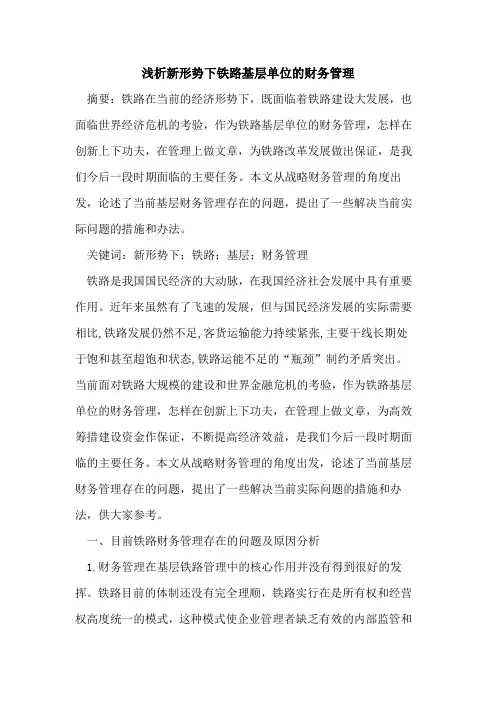 浅析新形势下铁路基层单位的财务管理

摘要：铁路在当前的经济形势下，既面临着铁路建设大发展，也面临世界经济危机的考验，作为铁路基层单位的财务管理，怎样在创新上下功夫，在管理上做文章，为铁路改革发展做出保证，是我们今后一段时期面临的主要任务。本文从战略财务管理的角度出发，论述了当前基层财务管理存在的问题，提出了一些解决当前实际问题的措施和办法。

关键词：新形势下；铁路；基层；财务管理

铁路是我国国民经济的大动脉，在我国经济社会发展中具有重要作用。近年来虽然有了飞速的发展，但与国民经济发展的实际需要相比,铁路发展仍然不足,客货运输能力持续紧张,主要干线长期处于饱和甚至超饱和状态,铁路运能不足的“瓶颈”制约矛盾突出。当前面对铁路大规模的建设和世界金融危机的考验，作为铁路基层单位的财务管理，怎样在创新上下功夫，在管理上做文章，为高效筹措建设资金作保证，不断提高经济效益，是我们今后一段时期面临的主要任务。本文从战略财务管理的角度出发，论述了当前基层财务管理存在的问题，提出了一些解决当前实际问题的措施和办法，供大家参考。

一、目前铁路财务管理存在的问题及原因分析

1.财务管理在基层铁路管理中的核心作用并没有得到很好的发挥。铁路目前的体制还没有完全理顺，铁路实行在是所有权和经营权高度统一的模式，这种模式使企业管理者缺乏有效的内部监管和